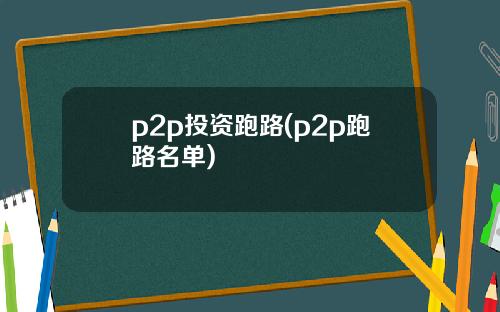 p2p投资跑路(p2p跑路名单)